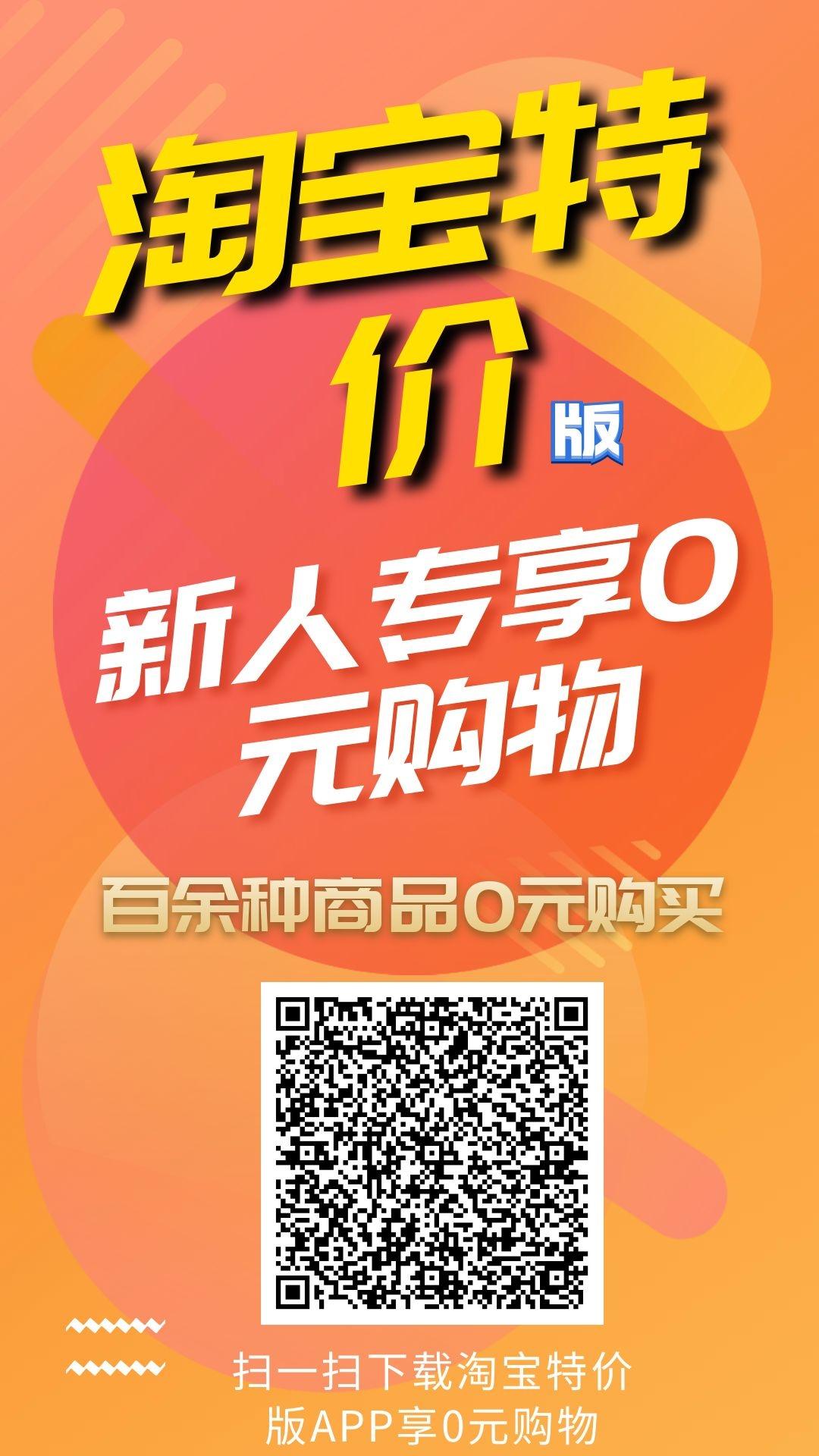 淘宝特价版

新人专享0元购物

百余种商品0元购买

扫一扫下载淘宝特价版APP享0元购物